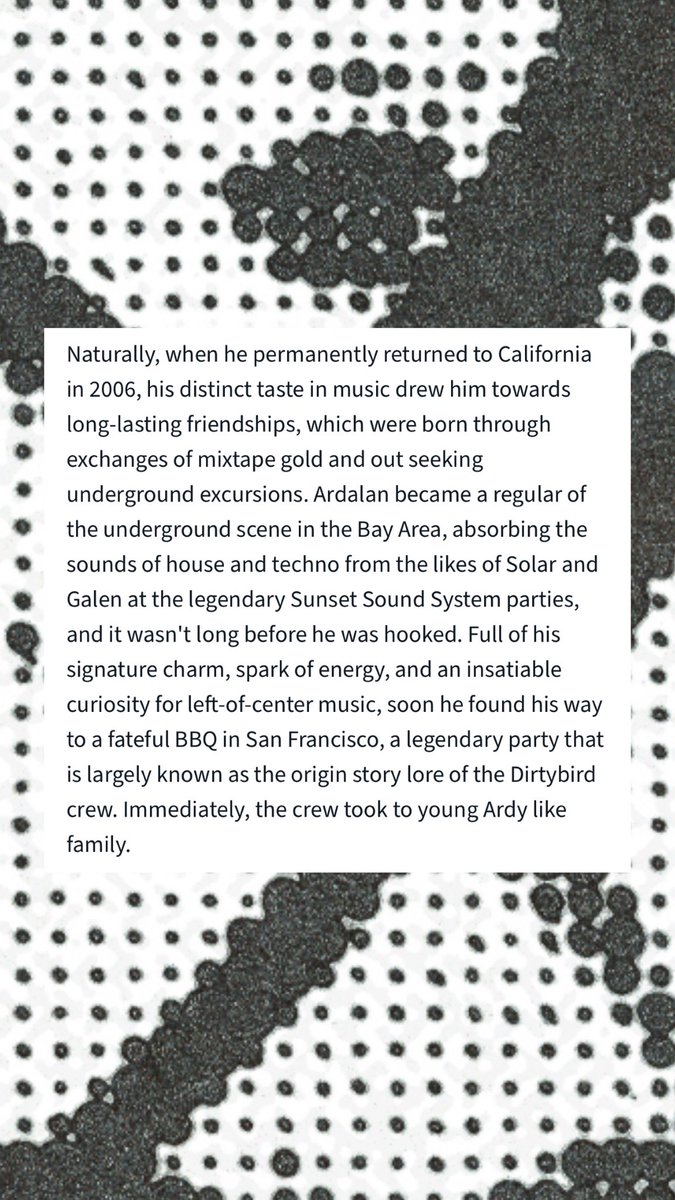 Naturally, when he permanently returned to California in 2006, his distinct taste in music drew him towards long-lasting friendships, which were born through exchanges of mixtape gold and out seeking underground excursions. Ardalan became a regular of the underground scene in the Bay Area, absorbing the sounds of house and techno from the likes of Solar and Galen at the legendary Sunset Sound System parties, and it wasn't long before he was hooked. Full of his signature charm, spark of energy, and an insatiable curiosity for left-of-center music, soon he found his way to a fateful BBQ in San Francisco, a legendary party that is largely known as the origin story lore of the Dirtybird crew. Immediately, the crew took to young Ardy like family.